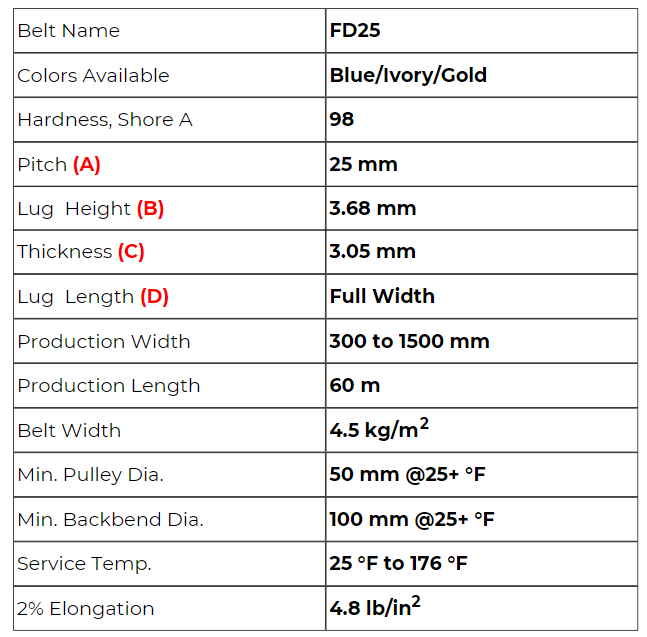 | Belt Name | FD25 |
|---|---|
| Colors Available | Blue/Ivory/Gold |
| Hardness, Shore A | 98 |
| Pitch (A) | 25 mm |
| Lug Height (B) | 3.68 mm |
| Thickness (C) | 3.05 mm |
| Lug Length (D) | Full Width |
| Production Width | 300 to 1500 mm |
| Production Length | 60 m |
| Belt Width | 4.5 $kg/m^2$ |
| Min. Pulley Dia. | 50 mm @25+ °F |
| Min. Backbend Dia. | 100 mm @25+ °F |
| Service Temp. | 25 °F to 176 °F |
| 2% Elongation | 4.8 $lb/in^2$ |